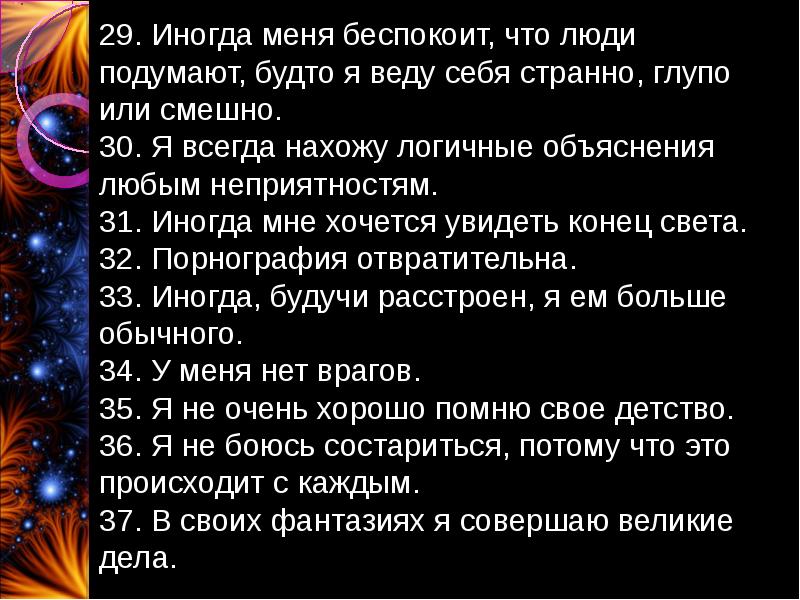 29. Иногда меня беспокоит, что люди подумают, будто я веду себя странно, глупо или смешно.
30. Я всегда нахожу логичные объяснения любым неприятностям.
31. Иногда мне хочется увидеть конец света.
32. Порнография отвратительна.
33. Иногда, будучи расстроен, я ем больше обычного.
34. У меня нет врагов.
35. Я не очень хорошо помню свое детство.
36. Я не боюсь состариться, потому что это происходит с каждым.
37. В своих фантазиях я совершаю великие дела.